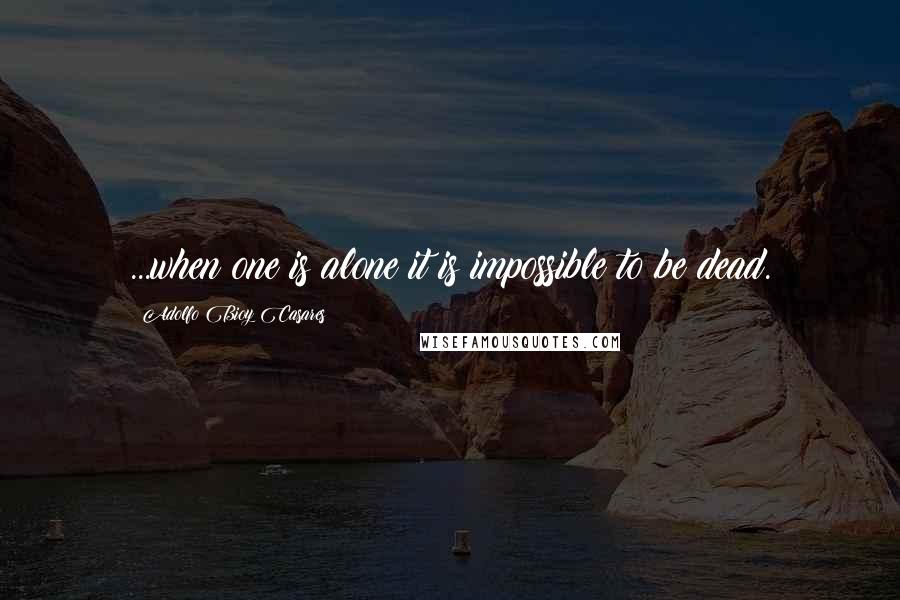 ...when one is alone it is impossible to be dead.

Adolfo Bioy Casares

WISEFAMOUSQUOTES.COM